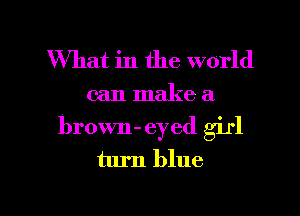 What in the world can make a brown-eyed girl turn blue